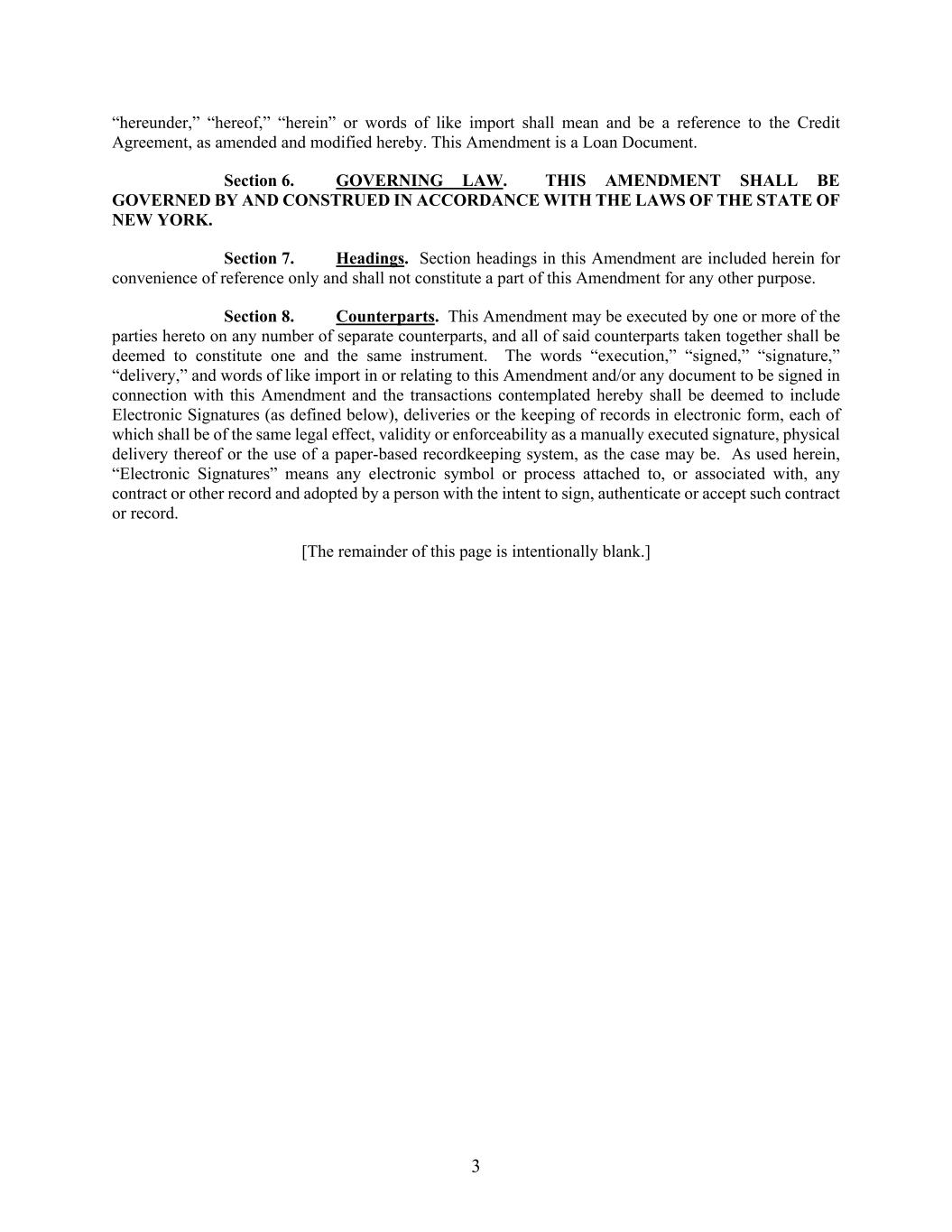 “hereunder,” “hereof,” “herein” or words of like import shall mean and be a reference to the Credit Agreement, as amended and modified hereby. This Amendment is a Loan Document.

Section 6. GOVERNING LAW. THIS AMENDMENT SHALL BE GOVERNED BY AND CONSTRUED IN ACCORDANCE WITH THE LAWS OF THE STATE OF NEW YORK.

Section 7. Headings. Section headings in this Amendment are included herein for convenience of reference only and shall not constitute a part of this Amendment for any other purpose.

Section 8. Counterparts. This Amendment may be executed by one or more of the parties hereto on any number of separate counterparts, and all of said counterparts taken together shall be deemed to constitute one and the same instrument. The words “execution,” “signed,” “signature,” “delivery,” and words of like import in or relating to this Amendment and/or any document to be signed in connection with this Amendment and the transactions contemplated hereby shall be deemed to include Electronic Signatures (as defined below), deliveries or the keeping of records in electronic form, each of which shall be of the same legal effect, validity or enforceability as a manually executed signature, physical delivery thereof or the use of a paper-based recordkeeping system, as the case may be. As used herein, “Electronic Signatures” means any electronic symbol or process attached to, or associated with, any contract or other record and adopted by a person with the intent to sign, authenticate or accept such contract or record.

[The remainder of this page is intentionally blank.]

3